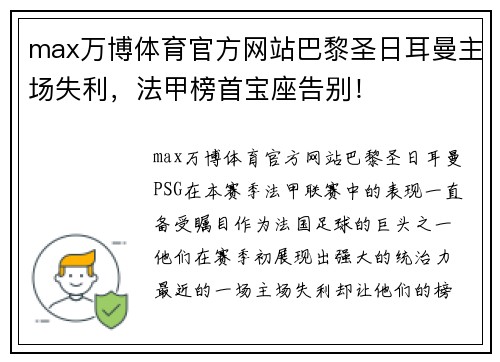 max万博体育官方网站巴黎圣日耳曼主场失利，法甲榜首宝座告别！

max万博体育官方网站巴黎圣日耳曼PSG在本赛季法甲联赛中的表现一直备受瞩目作为法国足球的巨头之一他们在赛季初展现出强大的统治力最近的一场主场失利却让他们的榜